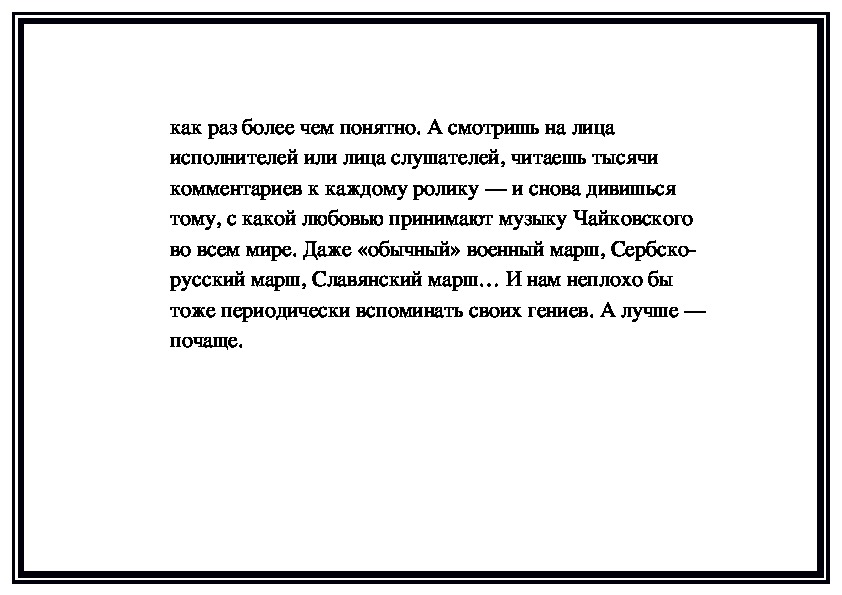 как раз более чем понятно. А смотришь на лица исполнителей или лица слушателей, читаешь тысячи комментариев к каждому ролику — и снова дивишься тому, с какой любовью принимают музыку Чайковского во всем мире. Даже «обычный» военный марш, Сербско-русский марш, Славянский марш… И нам неплохо бы тоже периодически вспоминать своих гениев. А лучше — почаще.